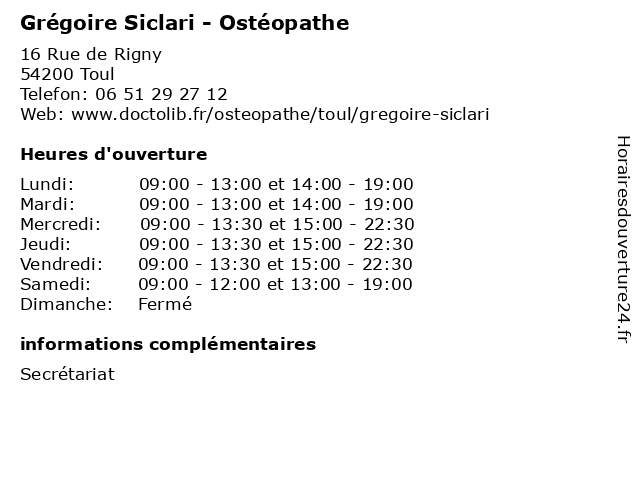 Grégoire Siclari - Ostéopathe

16 Rue de Rigny
54200 Toul
Telefon: 06 51 29 27 12
Web: www.doctolib.fr/osteopathe/toul/gregoire-siclari

Heures d'ouverture

| | |
|---|---|
| Lundi: | 09:00 - 13:00 et 14:00 - 19:00 |
| Mardi: | 09:00 - 13:00 et 14:00 - 19:00 |
| Mercredi: | 09:00 - 13:30 et 15:00 - 22:30 |
| Jeudi: | 09:00 - 13:30 et 15:00 - 22:30 |
| Vendredi: | 09:00 - 13:30 et 15:00 - 22:30 |
| Samedi: | 09:00 - 12:00 et 13:00 - 19:00 |
| Dimanche: | Fermé |

informations complémentaires

Secrétariat

Horairesdouverture24.fr